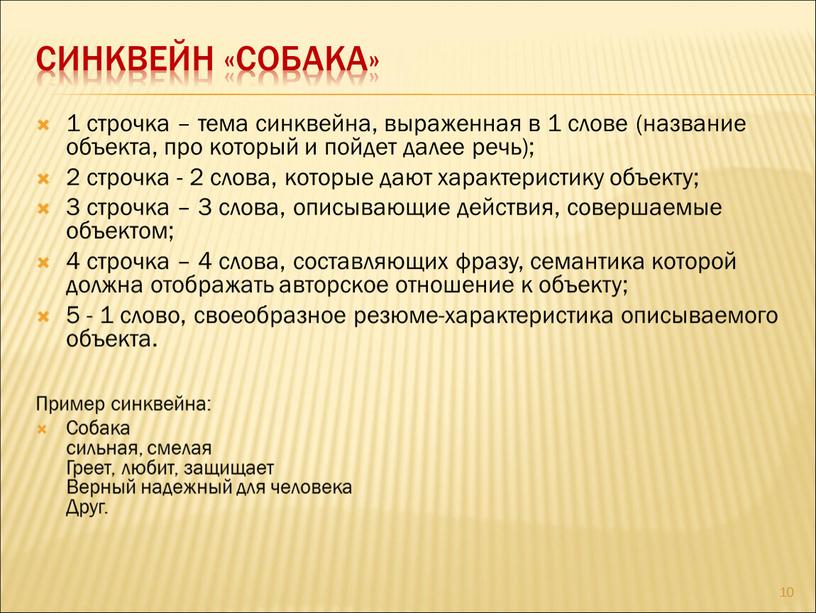 СИНКВЕЙН «СОБАКА»

1 строчка – тема синквейна, выраженная в 1 слове (название объекта, про который и пойдет далее речь);

2 строчка - 2 слова, которые дают характеристику объекту;

3 строчка – 3 слова, описывающие действия, совершаемые объектом;

4 строчка – 4 слова, составляющих фразу, семантика которой должна отображать авторское отношение к объекту;

5 - 1 слово, своеобразное резюме-характеристика описываемого объекта.

Пример синквейна:

Собака
сильная, смелая
Греет, любит, защищает
Верный надежный для человека
Друг.

10